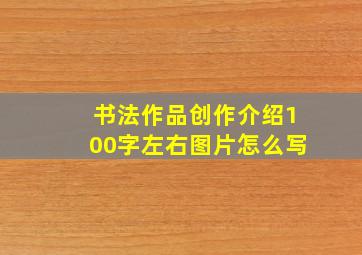 书法作品创作介绍100字左右图片怎么写